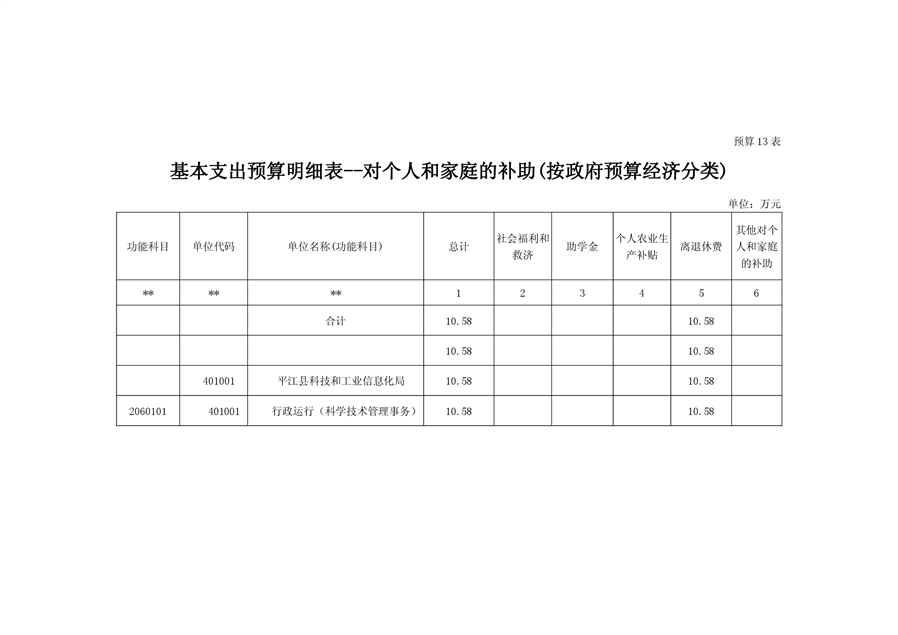 预算13表

基本支出预算明细表--对个人和家庭的补助(按政府预算经济分类)

单位：万元

| 功能科目 | 单位代码 | 单位名称(功能科目) | 总计 | 社会福利和救济 | 助学金 | 个人农业生产补贴 | 离退休费 | 其他对个人和家庭的补助 |
|---|---|---|---|---|---|---|---|---|
| ** | ** | ** | 1 | 2 | 3 | 4 | 5 | 6 |
| | | 合计 | 10.58 | | | | 10.58 | |
| | | | 10.58 | | | | 10.58 | |
| | 401001 | 平江县科技和工业信息化局 | 10.58 | | | | 10.58 | |
| 2060101 | 401001 | 行政运行（科学技术管理事务） | 10.58 | | | | 10.58 | |